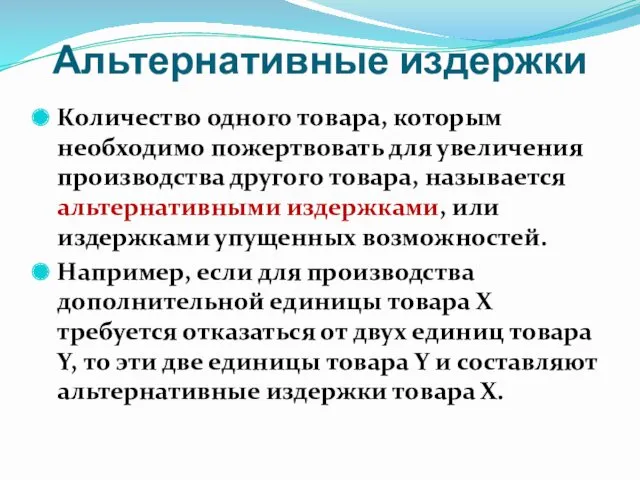 Альтернативные издержки

Количество одного товара, которым необходимо пожертвовать для увеличения производства другого товара, называется альтернативными издержками, или издержками упущенных возможностей.

Например, если для производства дополнительной единицы товара X требуется отказаться от двух единиц товара Y, то эти две единицы товара Y и составляют альтернативные издержки товара X.